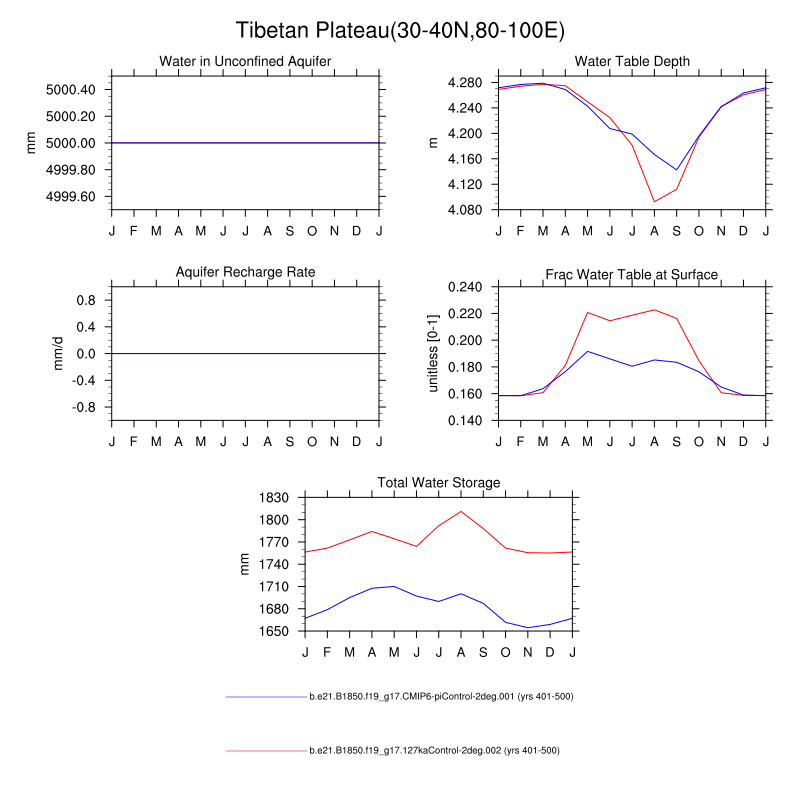 Tibetan Plateau(30-40N,80-100E)

Water in Unconfined Aquifer

mm

5000.40
5000.20
5000.00
4999.80
4999.60

J F M A M J J A S O N D J

Water Table Depth

m

4.280
4.240
4.200
4.160
4.120
4.080

J F M A M J J A S O N D J

Aquifer Recharge Rate

mm/d

0.8
0.4
0.0
-0.4
-0.8

J F M A M J J A S O N D J

Frac Water Table at Surface

unitless [0-1]

0.240
0.220
0.200
0.180
0.160
0.140

J F M A M J J A S O N D J

Total Water Storage

mm

1830
1800
1770
1740
1710
1680
1650

J F M A M J J A S O N D J

b.e21.B1850.f19_g17.CMIP6-piControl-2deg.001 (yrs 401-500)

b.e21.B1850.f19_g17.127kaControl-2deg.002 (yrs 401-500)